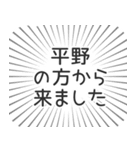 平野
の方から
来ました